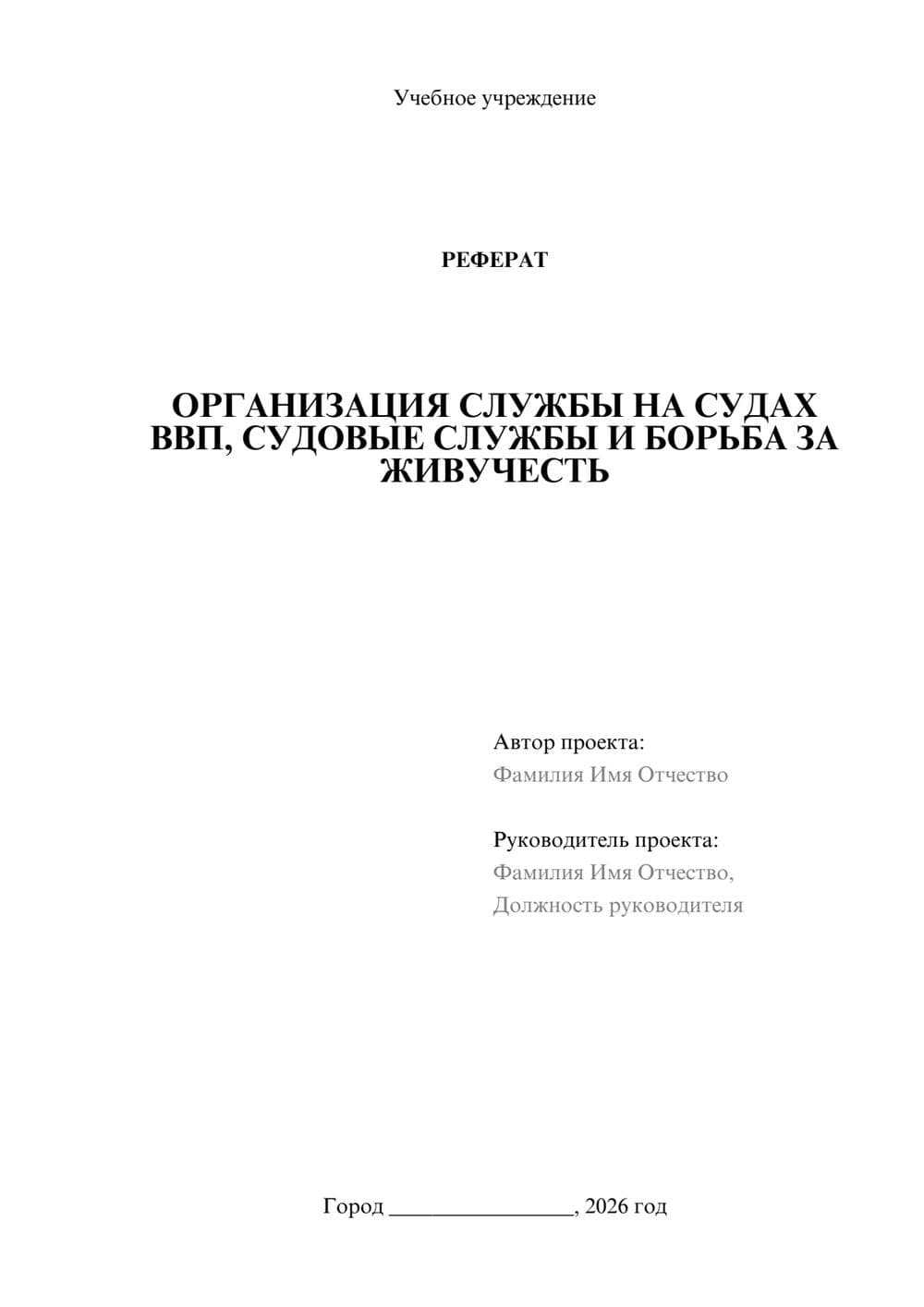 Учебное учреждение

РЕФЕРАТ

ОРГАНИЗАЦИЯ СЛУЖБЫ НА СУДАХ ВВП, СУДОВЫЕ СЛУЖБЫ И БОРЬБА ЗА ЖИВУЧЕСТЬ

Автор проекта:
Фамилия Имя Отчество

Руководитель проекта:
Фамилия Имя Отчество,
Должность руководителя

Город ________________, 2026 год